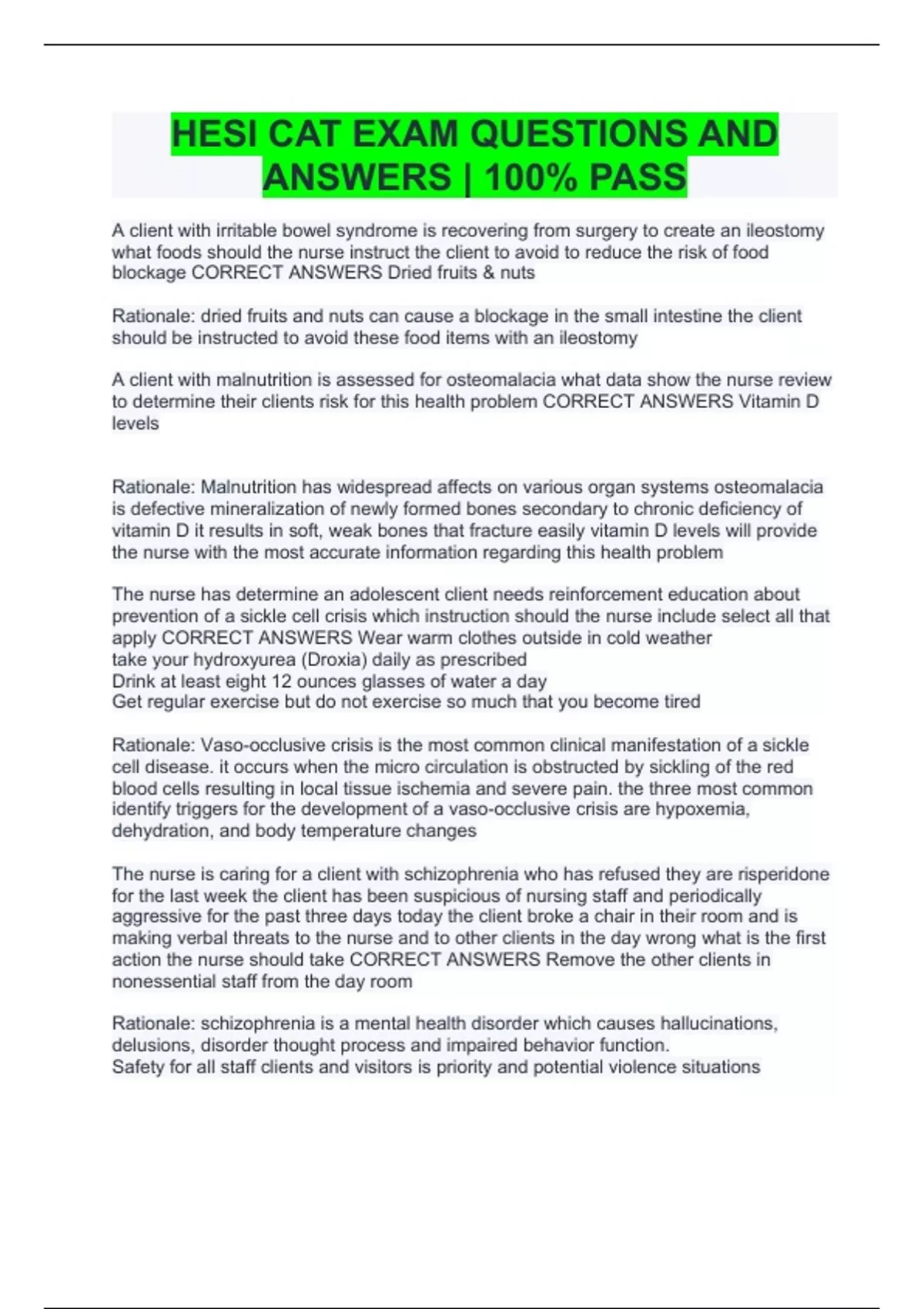 HESI CAT EXAM QUESTIONS AND ANSWERS | 100% PASS

A client with irritable bowel syndrome is recovering from surgery to create an ileostomy what foods should the nurse instruct the client to avoid to reduce the risk of food blockage CORRECT ANSWERS Dried fruits & nuts

Rationale: dried fruits and nuts can cause a blockage in the small intestine the client should be instructed to avoid these food items with an ileostomy

A client with malnutrition is assessed for osteomalacia what data show the nurse review to determine their clients risk for this health problem CORRECT ANSWERS Vitamin D levels

Rationale: Malnutrition has widespread affects on various organ systems osteomalacia is defective mineralization of newly formed bones secondary to chronic deficiency of vitamin D it results in soft, weak bones that fracture easily vitamin D levels will provide the nurse with the most accurate information regarding this health problem

The nurse has determine an adolescent client needs reinforcement education about prevention of a sickle cell crisis which instruction should the nurse include select all that apply CORRECT ANSWERS Wear warm clothes outside in cold weather
take your hydroxyurea (Droxia) daily as prescribed
Drink at least eight 12 ounces glasses of water a day
Get regular exercise but do not exercise so much that you become tired

Rationale: Vaso-occlusive crisis is the most common clinical manifestation of a sickle cell disease. it occurs when the micro circulation is obstructed by sickling of the red blood cells resulting in local tissue ischemia and severe pain. the three most common identify triggers for the development of a vaso-occlusive crisis are hypoxemia, dehydration, and body temperature changes

The nurse is caring for a client with schizophrenia who has refused they are risperidone for the last week the client has been suspicious of nursing staff and periodically aggressive for the past three days today the client broke a chair in their room and is making verbal threats to the nurse and to other clients in the day wrong what is the first action the nurse should take CORRECT ANSWERS Remove the other clients in nonessential staff from the day room

Rationale: schizophrenia is a mental health disorder which causes hallucinations, delusions, disorder thought process and impaired behavior function.
Safety for all staff clients and visitors is priority and potential violence situations